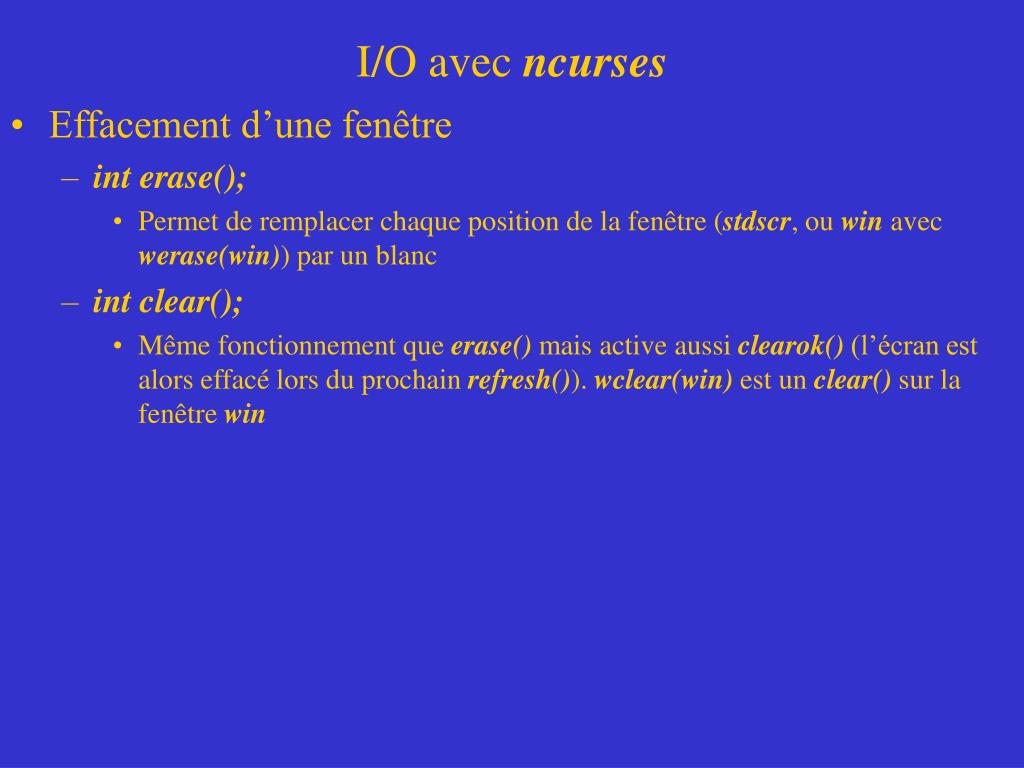 I/O avec ncurses

• Effacement d’une fenêtre

– int erase();

• Permet de remplacer chaque position de la fenêtre (stdscr, ou win avec werase(win)) par un blanc

– int clear();

• Même fonctionnement que erase() mais active aussi clearok() (l’écran est alors effacé lors du prochain refresh()). wclear(win) est un clear() sur la fenêtre win